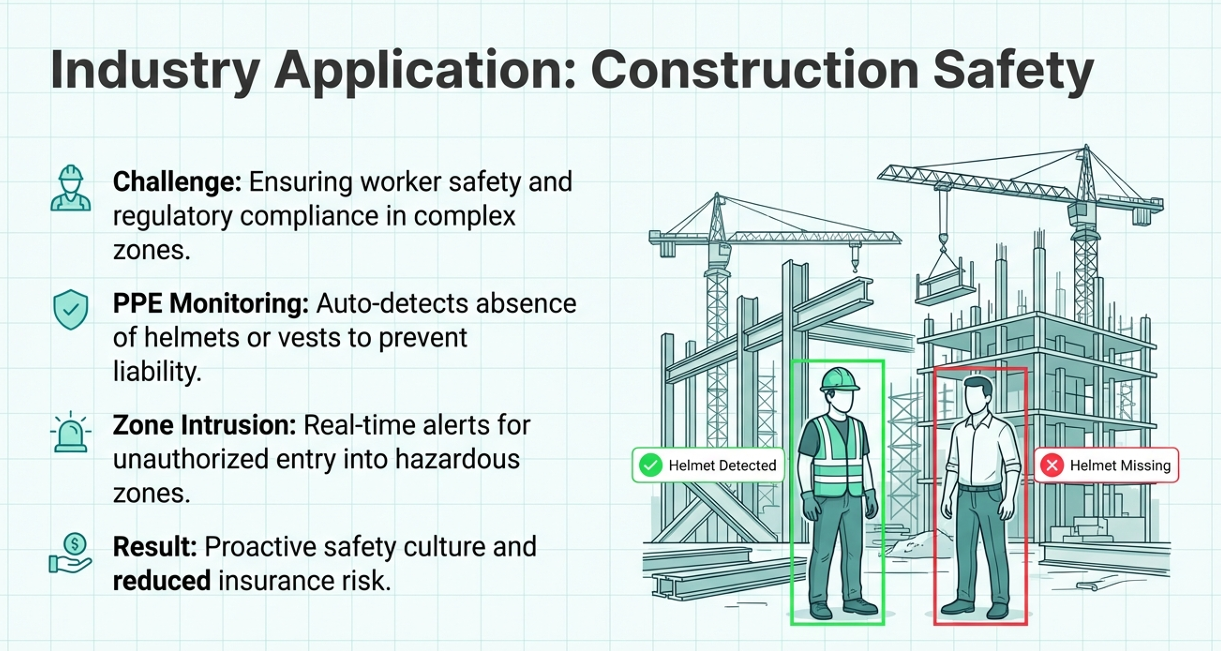 Industry Application: Construction Safety

Challenge: Ensuring worker safety and regulatory compliance in complex zones.

PPE Monitoring: Auto-detects absence of helmets or vests to prevent liability.

Zone Intrusion: Real-time alerts for unauthorized entry into hazardous zones.

Result: Proactive safety culture and reduced insurance risk.

Helmet Detected

Helmet Missing